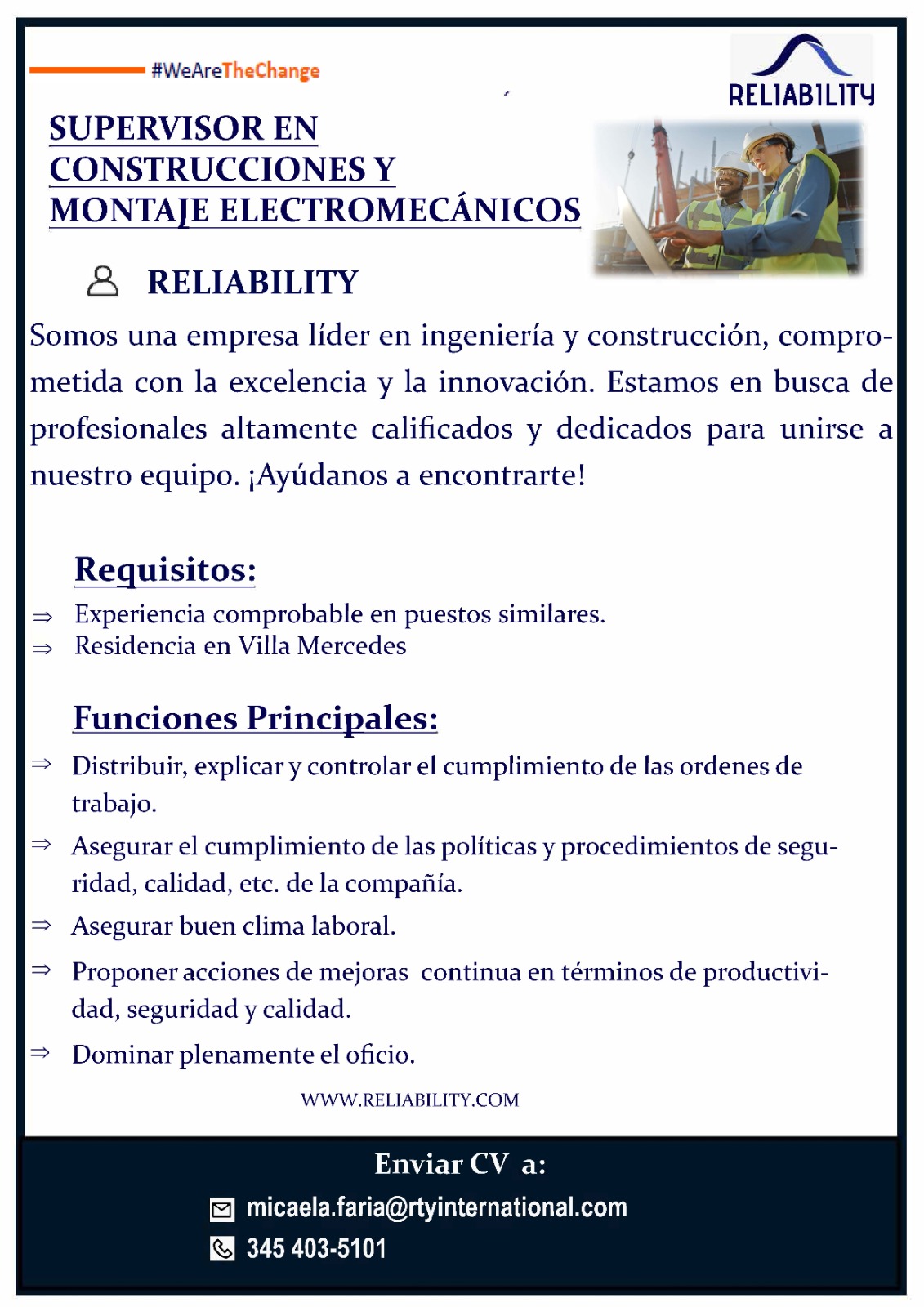 #WeAreTheChange

RELIABILITY

SUPERVISOR EN CONSTRUCCIONES Y MONTAJE ELECTROMECÁNICOS

RELIABILITY

Somos una empresa líder en ingeniería y construcción, comprometida con la excelencia y la innovación. Estamos en busca de profesionales altamente calificados y dedicados para unirse a nuestro equipo. ¡Ayúdanos a encontrarte!

Requisitos:

⇒ Experiencia comprobable en puestos similares.
⇒ Residencia en Villa Mercedes

Funciones Principales:

⇒ Distribuir, explicar y controlar el cumplimiento de las ordenes de trabajo.
⇒ Asegurar el cumplimiento de las políticas y procedimientos de seguridad, calidad, etc. de la compañía.
⇒ Asegurar buen clima laboral.
⇒ Proponer acciones de mejoras continua en términos de productividad, seguridad y calidad.
⇒ Dominar plenamente el oficio.

WWW.RELIABILITY.COM

Enviar CV a:

micaela.faria@rtyinternational.com
345 403-5101